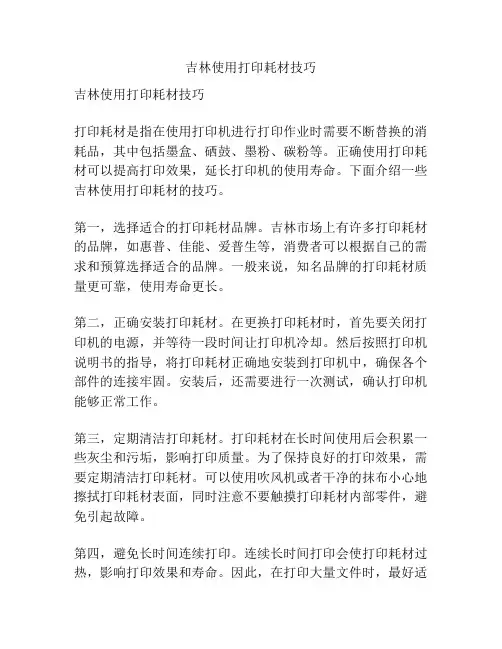 吉林使用打印耗材技巧

吉林使用打印耗材技巧

打印耗材是指在使用打印机进行打印作业时需要不断替换的消耗品，其中包括墨盒、硒鼓、墨粉、碳粉等。正确使用打印耗材可以提高打印效果，延长打印机的使用寿命。下面介绍一些吉林使用打印耗材的技巧。

第一，选择适合的打印耗材品牌。吉林市场上有许多打印耗材的品牌，如惠普、佳能、爱普生等，消费者可以根据自己的需求和预算选择适合的品牌。一般来说，知名品牌的打印耗材质量更可靠，使用寿命更长。

第二，正确安装打印耗材。在更换打印耗材时，首先要关闭打印机的电源，并等待一段时间让打印机冷却。然后按照打印机说明书的指导，将打印耗材正确地安装到打印机中，确保各个部件的连接牢固。安装后，还需要进行一次测试，确认打印机能够正常工作。

第三，定期清洁打印耗材。打印耗材在长时间使用后会积累一些灰尘和污垢，影响打印质量。为了保持良好的打印效果，需要定期清洁打印耗材。可以使用吹风机或者干净的抹布小心地擦拭打印耗材表面，同时注意不要触摸打印耗材内部零件，避免引起故障。

第四，避免长时间连续打印。连续长时间打印会使打印耗材过热，影响打印效果和寿命。因此，在打印大量文件时，最好适